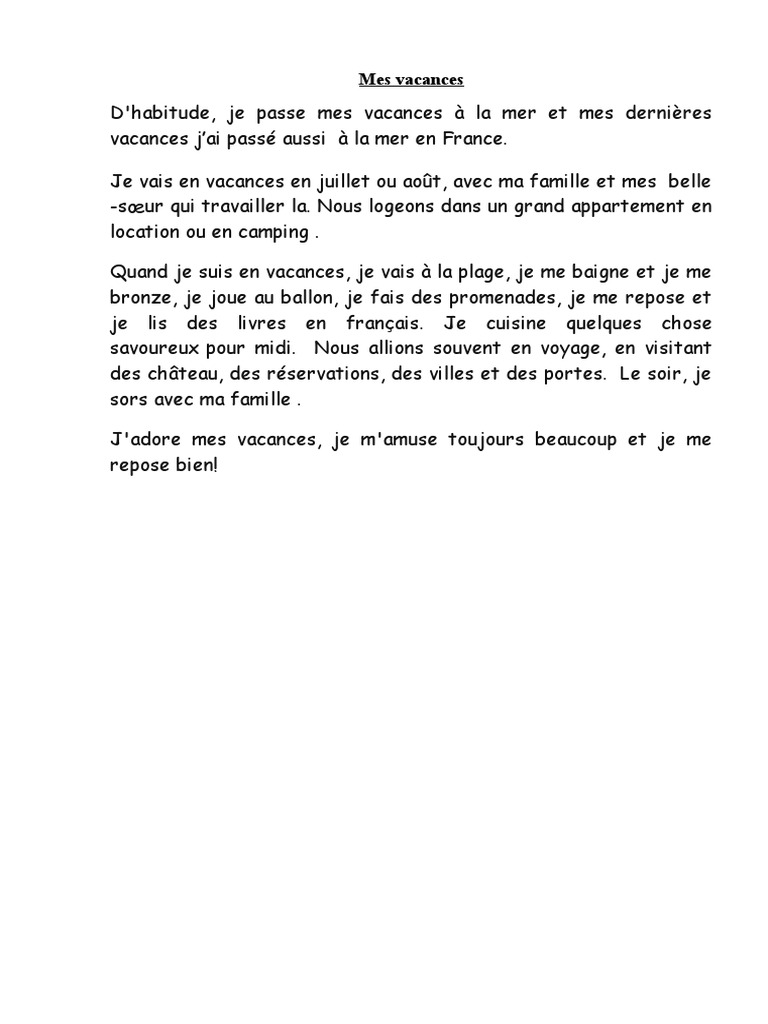 Mes vacances

D'habitude, je passe mes vacances à la mer et mes dernières vacances j'ai passé aussi à la mer en France.

Je vais en vacances en juillet ou août, avec ma famille et mes belle -sœur qui travailler la. Nous logeons dans un grand appartement en location ou en camping .

Quand je suis en vacances, je vais à la plage, je me baigne et je me bronze, je joue au ballon, je fais des promenades, je me repose et je lis des livres en français. Je cuisine quelques chose savoureux pour midi. Nous allions souvent en voyage, en visitant des château, des réservations, des villes et des portes. Le soir, je sors avec ma famille .

J'adore mes vacances, je m'amuse toujours beaucoup et je me repose bien!